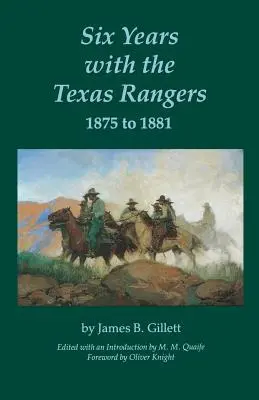 Six Years with the Texas Rangers
1875 to 1881

by James B. Gillett

Edited with an Introduction by M. M. Quaife
Foreword by Oliver Knight